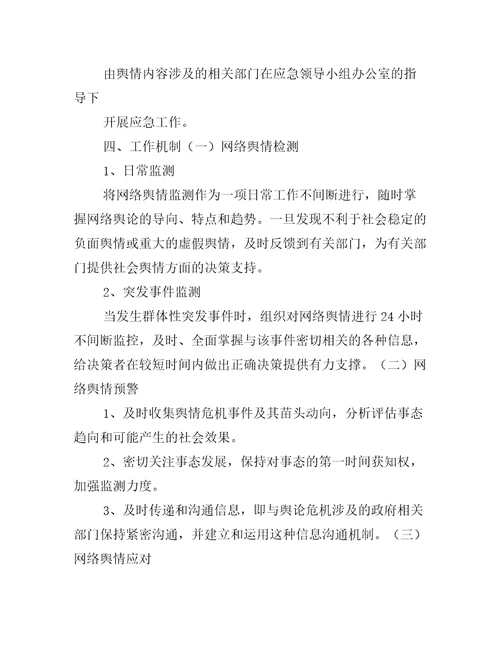 由舆情内容涉及的相关部门在应急领导小组办公室的指导下

开展应急工作。

四、工作机制（一）网络舆情检测

1、日常监测

将网络舆情监测作为一项日常工作不间断进行，随时掌握网络舆论的导向、特点和趋势。一旦发现不利于社会稳定的负面舆情或重大的虚假舆情，及时反馈到有关部门，为有关部门提供社会舆情方面的决策支持。

2、突发事件监测

当发生群体性突发事件时，组织对网络舆情进行 24 小时不间断监控，及时、全面掌握与该事件密切相关的各种信息，给决策者在较短时间内做出正确决策提供有力支撑。（二）网络舆情预警

1、及时收集舆情危机事件及其苗头动向，分析评估事态趋向和可能产生的社会效果。

2、密切关注事态发展，保持对事态的第一时间获知权，加强监测力度。

3、及时传递和沟通信息，即与舆论危机涉及的政府相关部门保持紧密沟通，并建立和运用这种信息沟通机制。（三）网络舆情应对